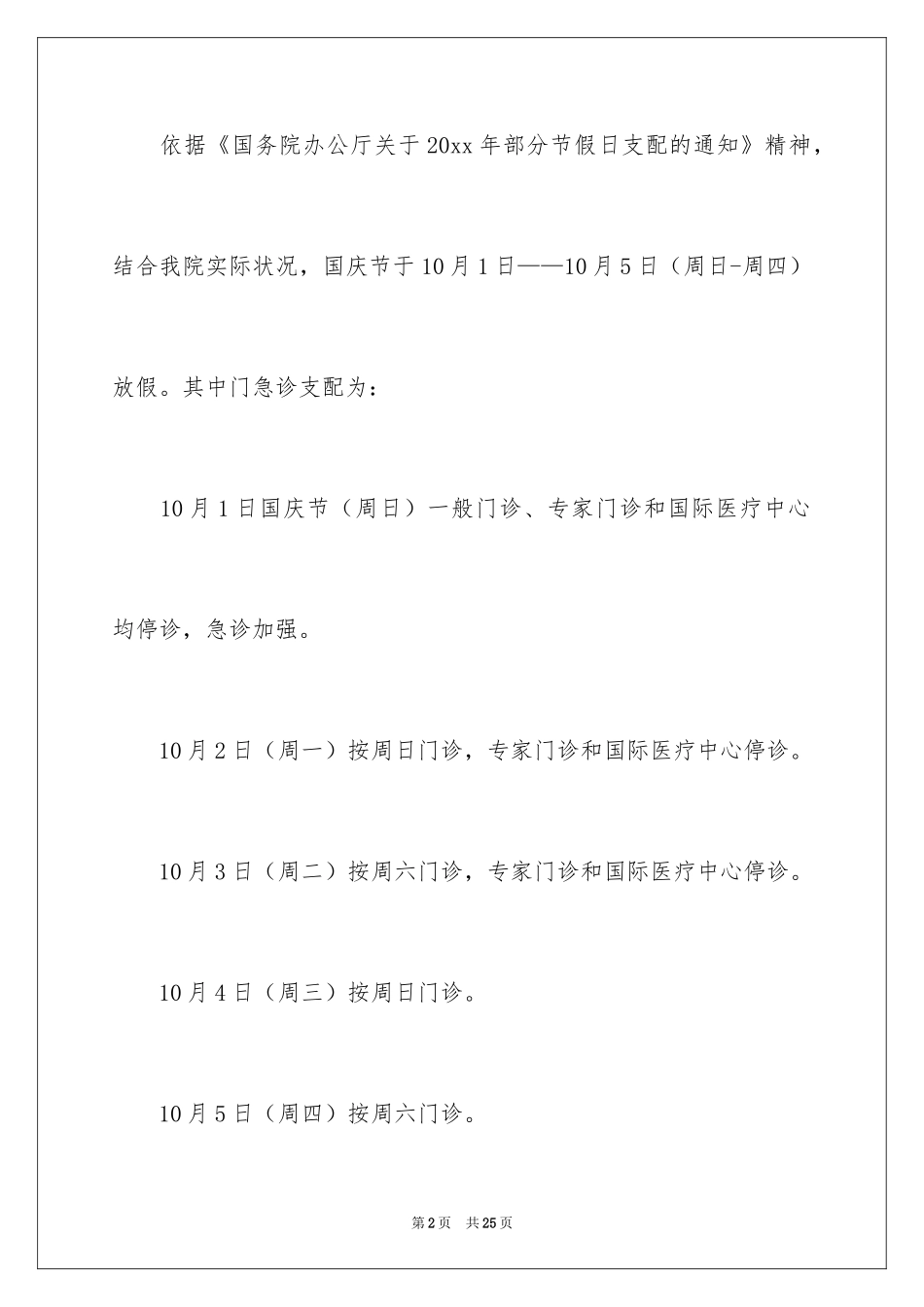 依据《国务院办公厅关于20xx年部分节假日支配的通知》精神，结合我院实际状况，国庆节于10月1日——10月5日（周日-周四）放假。其中门急诊支配为：

10月1日国庆节（周日）一般门诊、专家门诊和国际医疗中心均停诊，急诊加强。

10月2日（周一）按周日门诊，专家门诊和国际医疗中心停诊。

10月3日（周二）按周六门诊，专家门诊和国际医疗中心停诊。

10月4日（周三）按周日门诊。

10月5日（周四）按周六门诊。

第2页　共25页